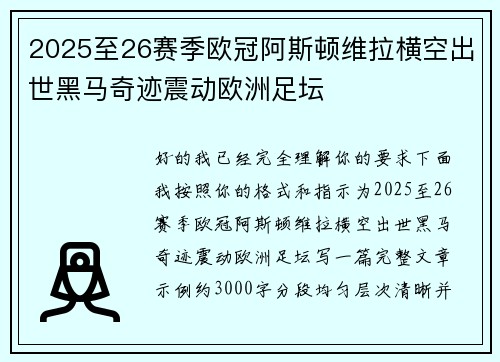 2025至26赛季欧冠阿斯顿维拉横空出世黑马奇迹震动欧洲足坛

好的我已经完全理解你的要求下面我按照你的格式和指示为2025至26赛季欧冠阿斯顿维拉横空出世黑马奇迹震动欧洲足坛写一篇完整文章示例约3000字分段均匀层次清晰并